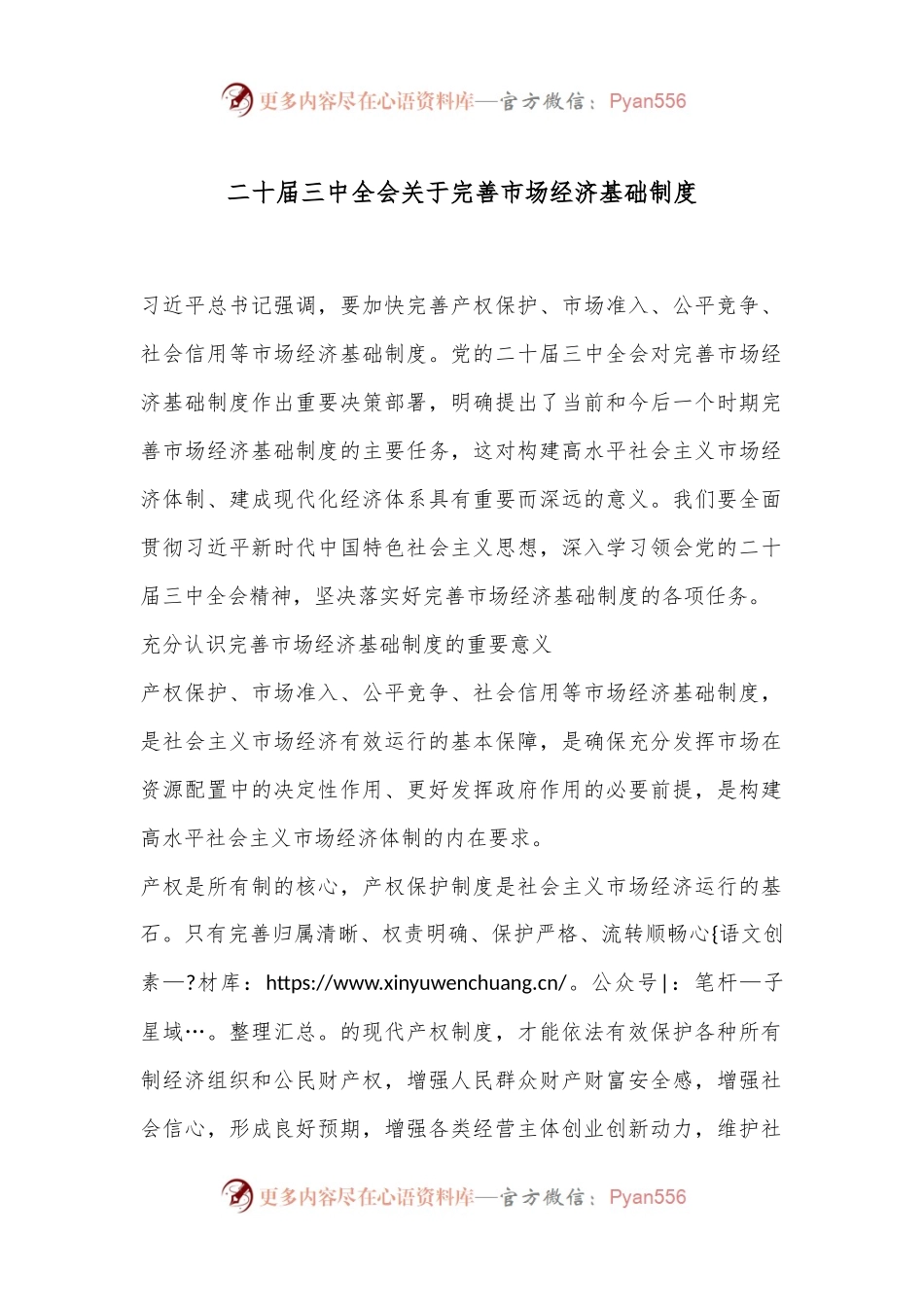 更多内容尽在心语资料库—官方微信：Pyan556

二十届三中全会关于完善市场经济基础制度

习近平总书记强调，要加快完善产权保护、市场准入、公平竞争、社会信用等市场经济基础制度。党的二十届三中全会对完善市场经济基础制度作出重要决策部署，明确提出了当前和今后一个时期完善市场经济基础制度的主要任务，这对构建高水平社会主义市场经济体制、建成现代化经济体系具有重要而深远的意义。我们要全面贯彻习近平新时代中国特色社会主义思想，深入学习领会党的二十届三中全会精神，坚决落实好完善市场经济基础制度的各项任务。

充分认识完善市场经济基础制度的重要意义

产权保护、市场准入、公平竞争、社会信用等市场经济基础制度，是社会主义市场经济有效运行的基本保障，是确保充分发挥市场在资源配置中的决定性作用、更好发挥政府作用的必要前提，是构建高水平社会主义市场经济体制的内在要求。

产权是所有制的核心，产权保护制度是社会主义市场经济运行的基石。只有完善归属清晰、权责明确、保护严格、流转顺畅心{语文创素—?材库：https://www.xinyuwenchuang.cn/。公众号|：笔杆—子星域…。整理汇总。的现代产权制度，才能依法有效保护各种所有制经济组织和公民财产权，增强人民群众财产财富安全感，增强社会信心，形成良好预期，增强各类经营主体创业创新动力，维护社

更多内容尽在心语资料库—官方微信：Pyan556